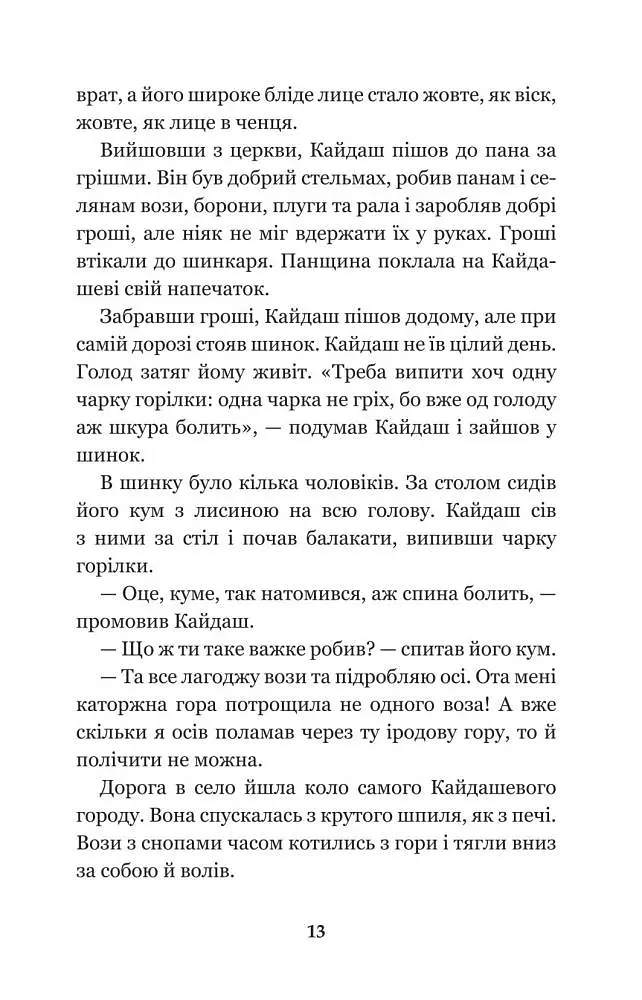 врат, а його широке бліде лице стало жовте, як віск, жовте, як лице в ченця.

Вийшовши з церкви, Кайдаш пішов до пана за грішми. Він був добрий стельмах, робив панам і селянам вози, борони, плуги та рала і заробляв добрі гроші, але ніяк не міг вдержати їх у руках. Гроші втікали до шинкаря. Панщина поклала на Кайдашеві свій напечаток.

Забравши гроші, Кайдаш пішов додому, але при самій дорозі стояв шинок. Кайдаш не їв цілий день. Голод затяг йому живіт. «Треба випити хоч одну чарку горілки: одна чарка не гріх, бо вже од голоду аж шкура болить», — подумав Кайдаш і зайшов у шинок.

В шинку було кілька чоловіків. За столом сидів його кум з лисиною на всю голову. Кайдаш сів з ними за стіл і почав балакати, випивши чарку горілки.

— Оце, куме, так натомився, аж спина болить, — промовив Кайдаш.

— Що ж ти таке важке робив? — спитав його кум.

— Та все лагоджу вози та підробляю осі. Ота мені каторжна гора потрощила не одного воза! А вже скільки я осів поламав через ту іродову гору, то й полічити не можна.

Дорога в село йшла коло самого Кайдашевого городу. Вона спускалась з крутого шпиля, як з печі. Вози з снопами часом котились з гори і тягли вниз за собою й волів.

13